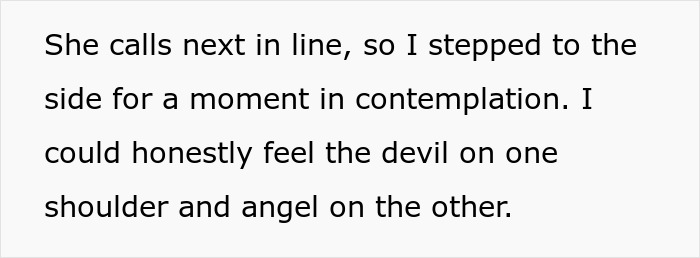 She calls next in line, so I stepped to the side for a moment in contemplation. I could honestly feel the devil on one shoulder and angel on the other.